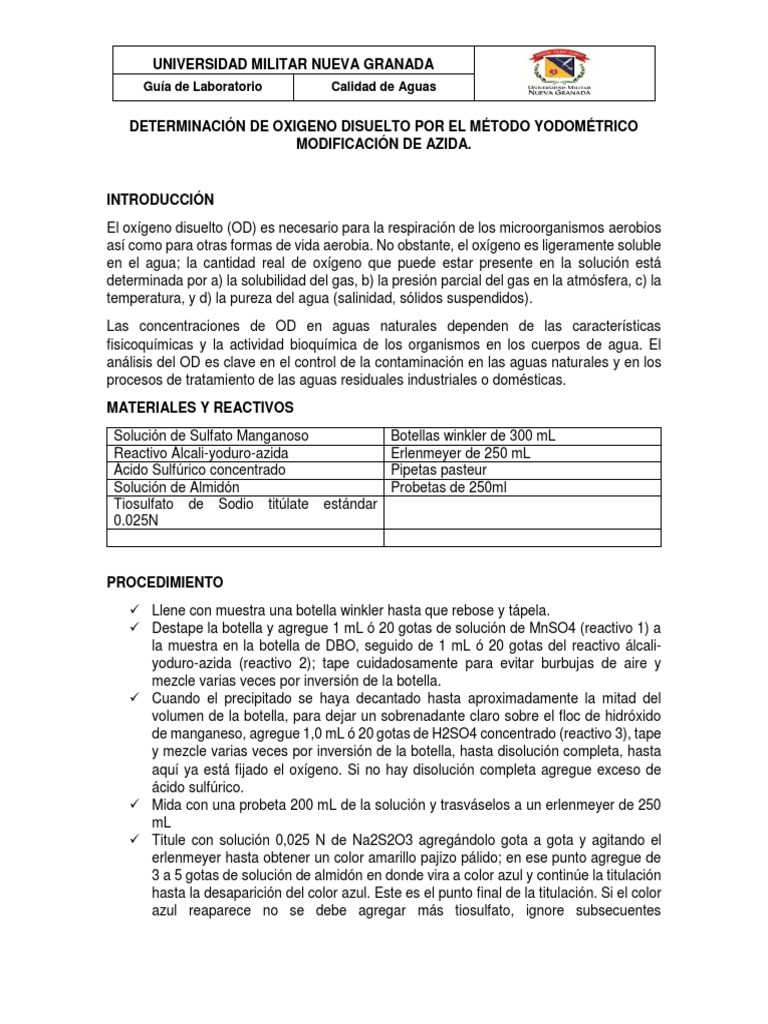 | UNIVERSIDAD MILITAR NUEVA GRANADA | | UNIVERSIDAD MILITAR NUEVA GRANADA |
|---|---|---|
| Guía de Laboratorio | Calidad de Aguas | |

DETERMINACIÓN DE OXIGENO DISUELTO POR EL MÉTODO YODOMÉTRICO MODIFICACIÓN DE AZIDA.

INTRODUCCIÓN

El oxígeno disuelto (OD) es necesario para la respiración de los microorganismos aerobios así como para otras formas de vida aerobia. No obstante, el oxígeno es ligeramente soluble en el agua; la cantidad real de oxígeno que puede estar presente en la solución está determinada por a) la solubilidad del gas, b) la presión parcial del gas en la atmósfera, c) la temperatura, y d) la pureza del agua (salinidad, sólidos suspendidos).

Las concentraciones de OD en aguas naturales dependen de las características fisicoquímicas y la actividad bioquímica de los organismos en los cuerpos de agua. El análisis del OD es clave en el control de la contaminación en las aguas naturales y en los procesos de tratamiento de las aguas residuales industriales o domésticas.

MATERIALES Y REACTIVOS

| Solución de Sulfato Manganoso | Botellas winkler de 300 mL |
|---|---|
| Reactivo Álcali-yoduro-azida | Erlenmeyer de 250 mL |
| Ácido Sulfúrico concentrado | Pipetas pasteur |
| Solución de Almidón | Probetas de 250ml |
| Tiosulfato de Sodio titúlate estándar 0.025N | |
| | |

PROCEDIMIENTO

✓ Llene con muestra una botella winkler hasta que rebose y tápela.
✓ Destape la botella y agregue 1 mL ó 20 gotas de solución de MnSO4 (reactivo 1) a la muestra en la botella de DBO, seguido de 1 mL ó 20 gotas del reactivo álcali-yoduro-azida (reactivo 2); tape cuidadosamente para evitar burbujas de aire y mezcle varias veces por inversión de la botella.
✓ Cuando el precipitado se haya decantado hasta aproximadamente la mitad del volumen de la botella, para dejar un sobrenadante claro sobre el floc de hidróxido de manganeso, agregue 1,0 mL ó 20 gotas de H2SO4 concentrado (reactivo 3), tape y mezcle varias veces por inversión de la botella, hasta disolución completa, hasta aquí ya está fijado el oxígeno. Si no hay disolución completa agregue exceso de ácido sulfúrico.
✓ Mida con una probeta 200 mL de la solución y trasváselos a un erlenmeyer de 250 mL
✓ Titule con solución 0,025 N de Na2S2O3 agregándolo gota a gota y agitando el erlenmeyer hasta obtener un color amarillo pajizo pálido; en ese punto agregue de 3 a 5 gotas de solución de almidón en donde vira a color azul y continúe la titulación hasta la desaparición del color azul. Este es el punto final de la titulación. Si el color azul reaparece no se debe agregar más tiosulfato, ignore subsecuentes